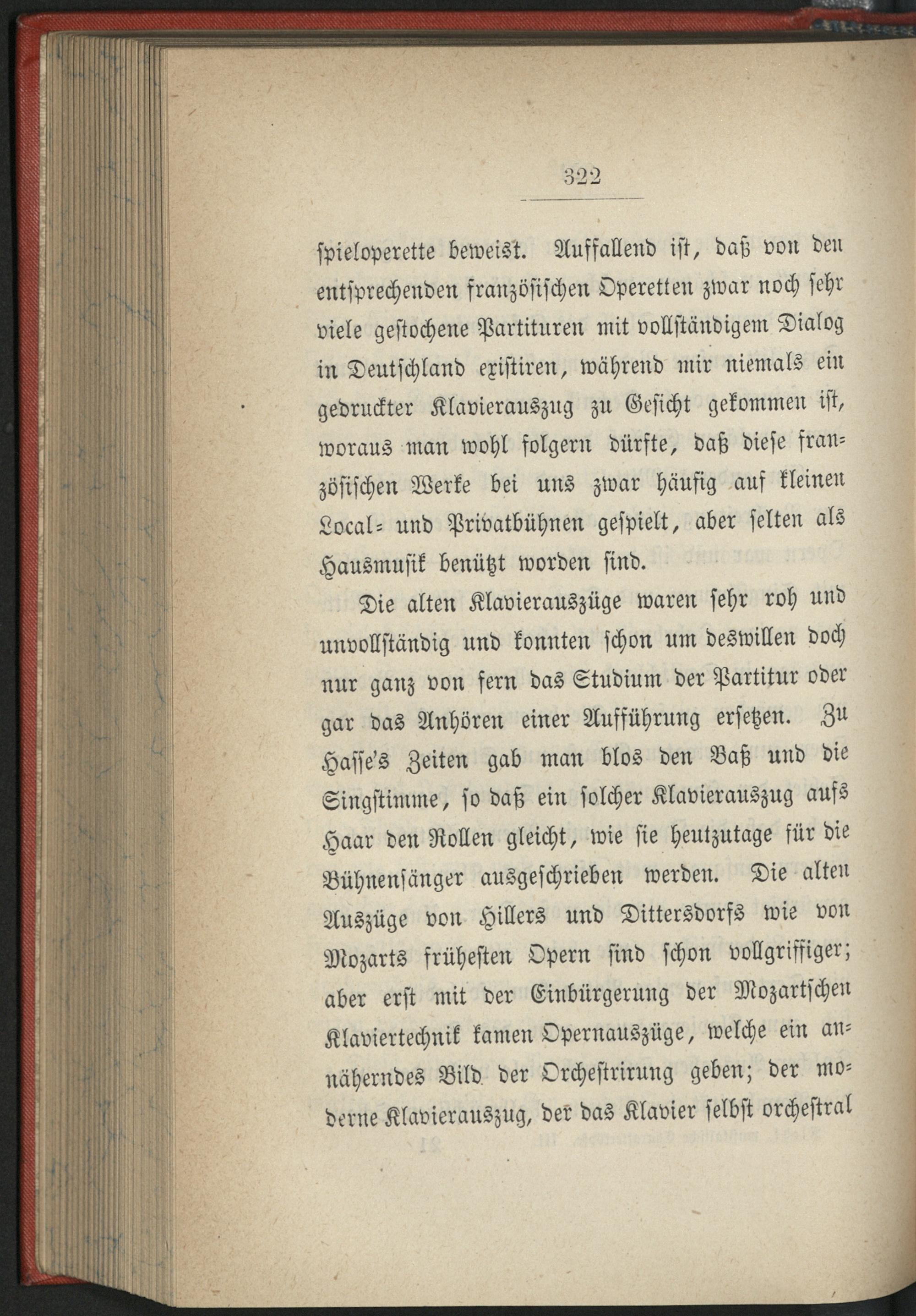 322

spieloperette beweist. Auffallend ist, daß von den entsprechenden französischen Operetten zwar noch sehr viele gestochene Partituren mit vollständigem Dialog in Deutschland existiren, während mir niemals ein gedruckter Klavierauszug zu Gesicht gekommen ist, woraus man wohl folgern dürfte, daß diese französischen Werke bei uns zwar häufig auf kleinen Local= und Privatbühnen gespielt, aber selten als Hausmusik benützt worden sind.

Die alten Klavierauszüge waren sehr roh und unvollständig und konnten schon um deswillen doch nur ganz von fern das Studium der Partitur oder gar das Anhören einer Aufführung ersetzen. Zu Hasse's Zeiten gab man blos den Baß und die Singstimme, so daß ein solcher Klavierauszug aufs Haar den Rollen gleicht, wie sie heutzutage für die Bühnensänger ausgeschrieben werden. Die alten Auszüge von Hillers und Dittersdorfs wie von Mozarts frühesten Opern sind schon vollgriffiger; aber erst mit der Einbürgerung der Mozartschen Klaviertechnik kamen Opernauszüge, welche ein annäherndes Bild der Orchestrirung geben; der moderne Klavierauszug, der das Klavier selbst orchestral